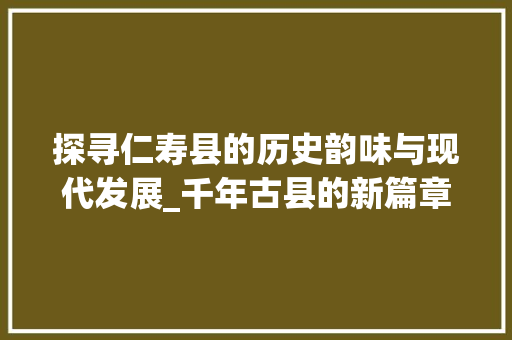 探寻仁寿县的历史韵味与现代发展_千年古县的新篇章